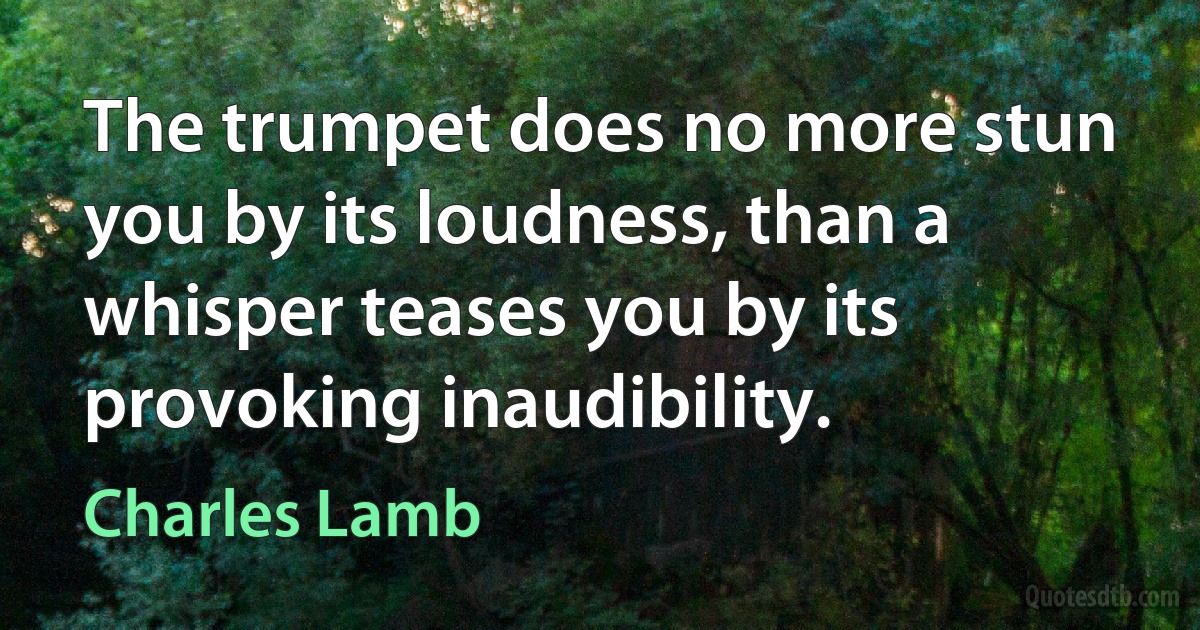 The trumpet does no more stun you by its loudness, than a whisper teases you by its provoking inaudibility.

Charles Lamb

Quotesdtb.com